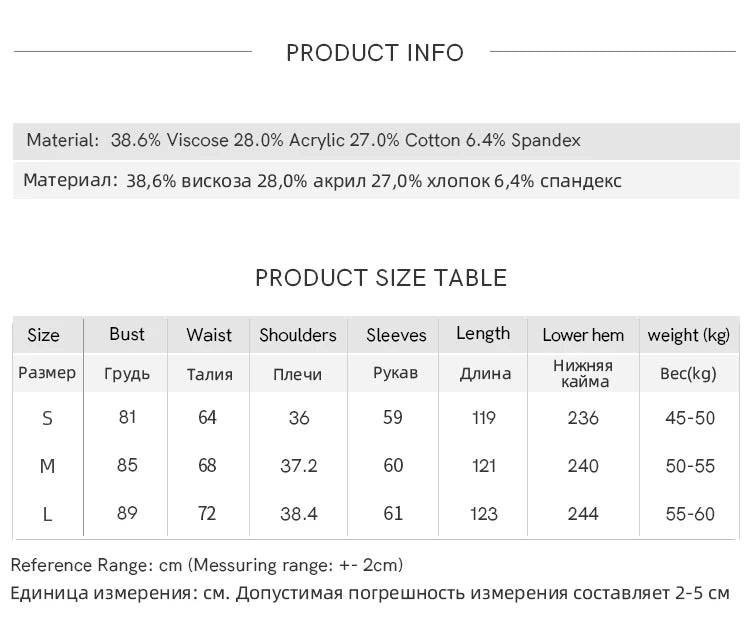 PRODUCT INFO

Material: 38.6% Viscose 28.0% Acrylic 27.0% Cotton 6.4% Spandex

Материал: 38,6% вискоза 28,0% акрил 27,0% хлопок 6,4% спандекс

PRODUCT SIZE TABLE

| Size | Bust | Waist | Shoulders | Sleeves | Length | Lower hem | weight (kg) |
|---|---|---|---|---|---|---|---|
| Размер | Грудь | Талия | Плечи | Рукав | Длина | Нижняя кайма | Вес(kg) |
| S | 81 | 64 | 36 | 59 | 119 | 236 | 45-50 |
| M | 85 | 68 | 37.2 | 60 | 121 | 240 | 50-55 |
| L | 89 | 72 | 38.4 | 61 | 123 | 244 | 55-60 |

Reference Range: cm (Messuring range: +- 2cm)
Единица измерения: см. Допустимая погрешность измерения составляет 2-5 см